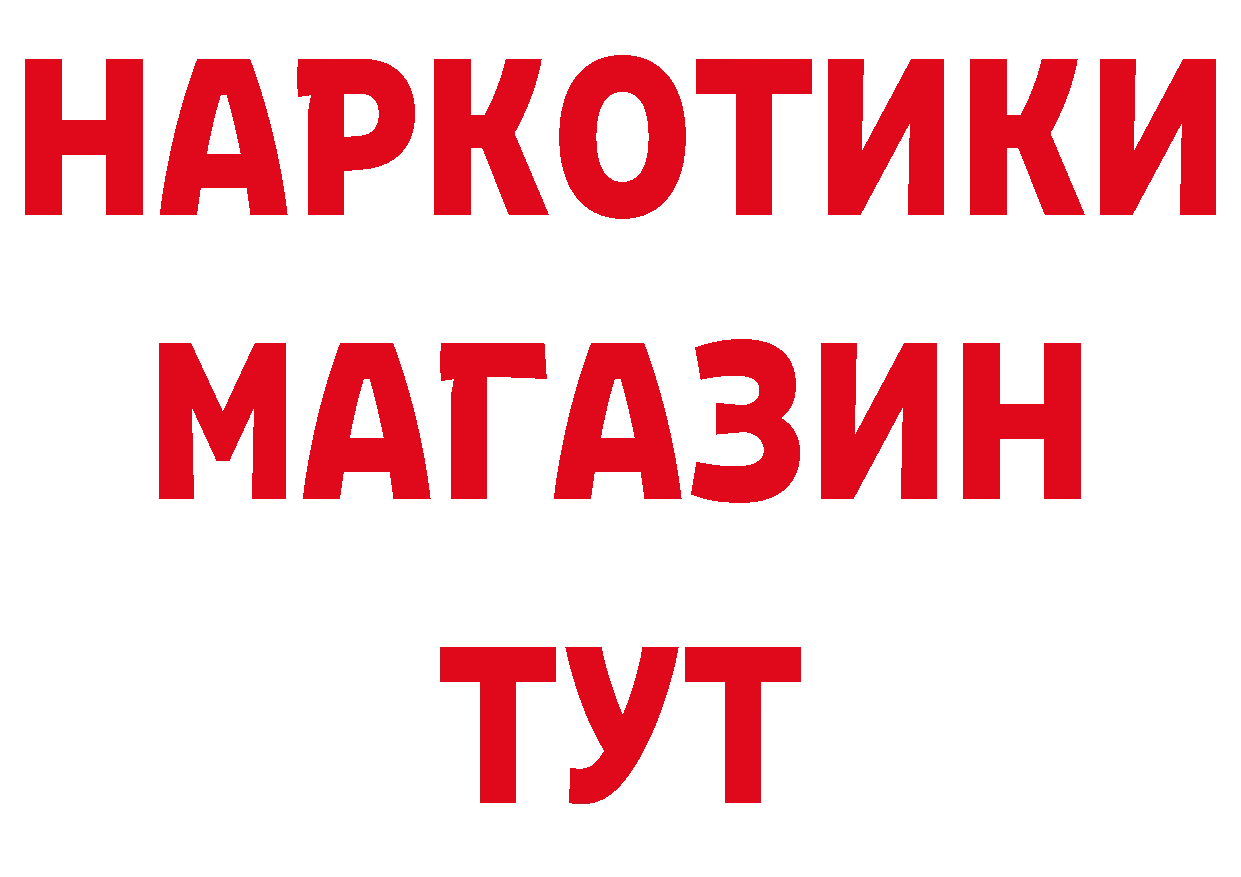 НАРКОТИКИ
МАГАЗИН
ТУТ